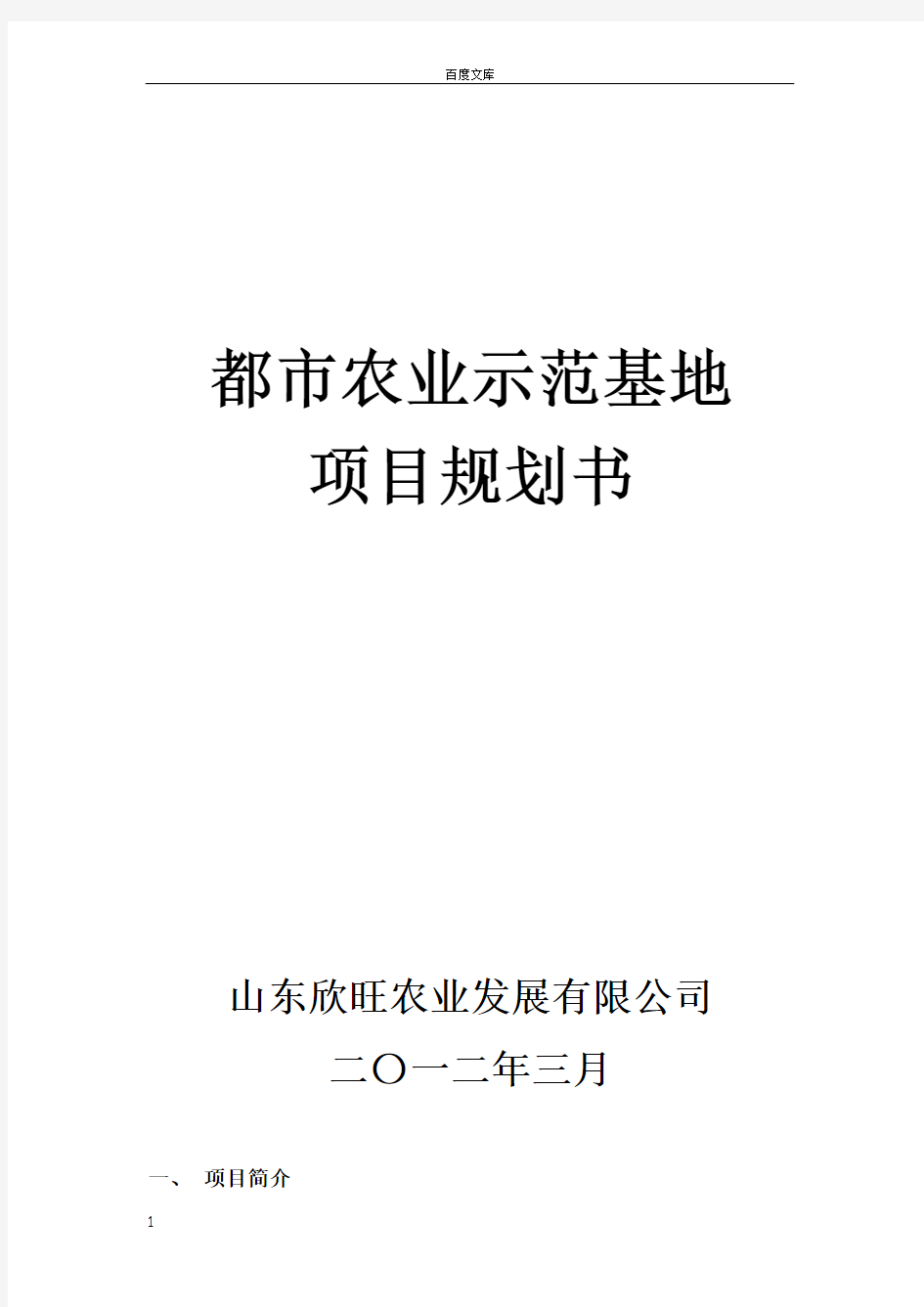 百度文库

都市农业示范基地
项目规划书

山东欣旺农业发展有限公司
二〇一二年三月

一、 项目简介

1